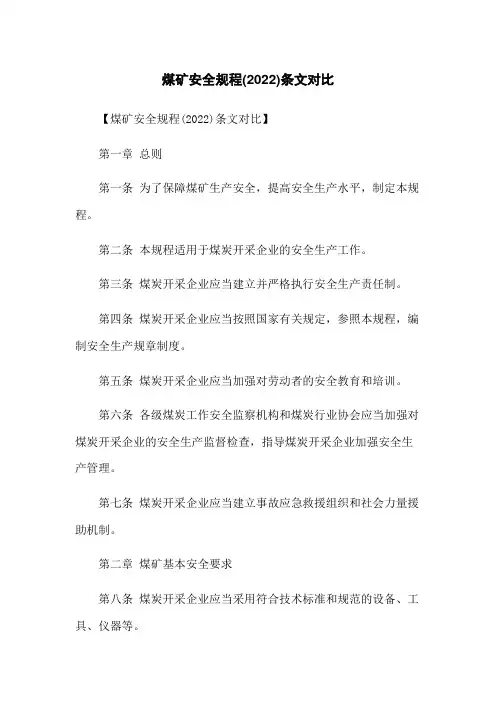 煤矿安全规程(2022)条文对比

【煤矿安全规程(2022)条文对比】

第一章 总则

第一条 为了保障煤矿生产安全，提高安全生产水平，制定本规程。

第二条 本规程适用于煤炭开采企业的安全生产工作。

第三条 煤炭开采企业应当建立并严格执行安全生产责任制。

第四条 煤炭开采企业应当按照国家有关规定，参照本规程，编制安全生产规章制度。

第五条 煤炭开采企业应当加强对劳动者的安全教育和培训。

第六条 各级煤炭工作安全监察机构和煤炭行业协会应当加强对煤炭开采企业的安全生产监督检查，指导煤炭开采企业加强安全生产管理。

第七条 煤炭开采企业应当建立事故应急救援组织和社会力量援助机制。

第二章 煤矿基本安全要求

第八条 煤炭开采企业应当采用符合技术标准和规范的设备、工具、仪器等。